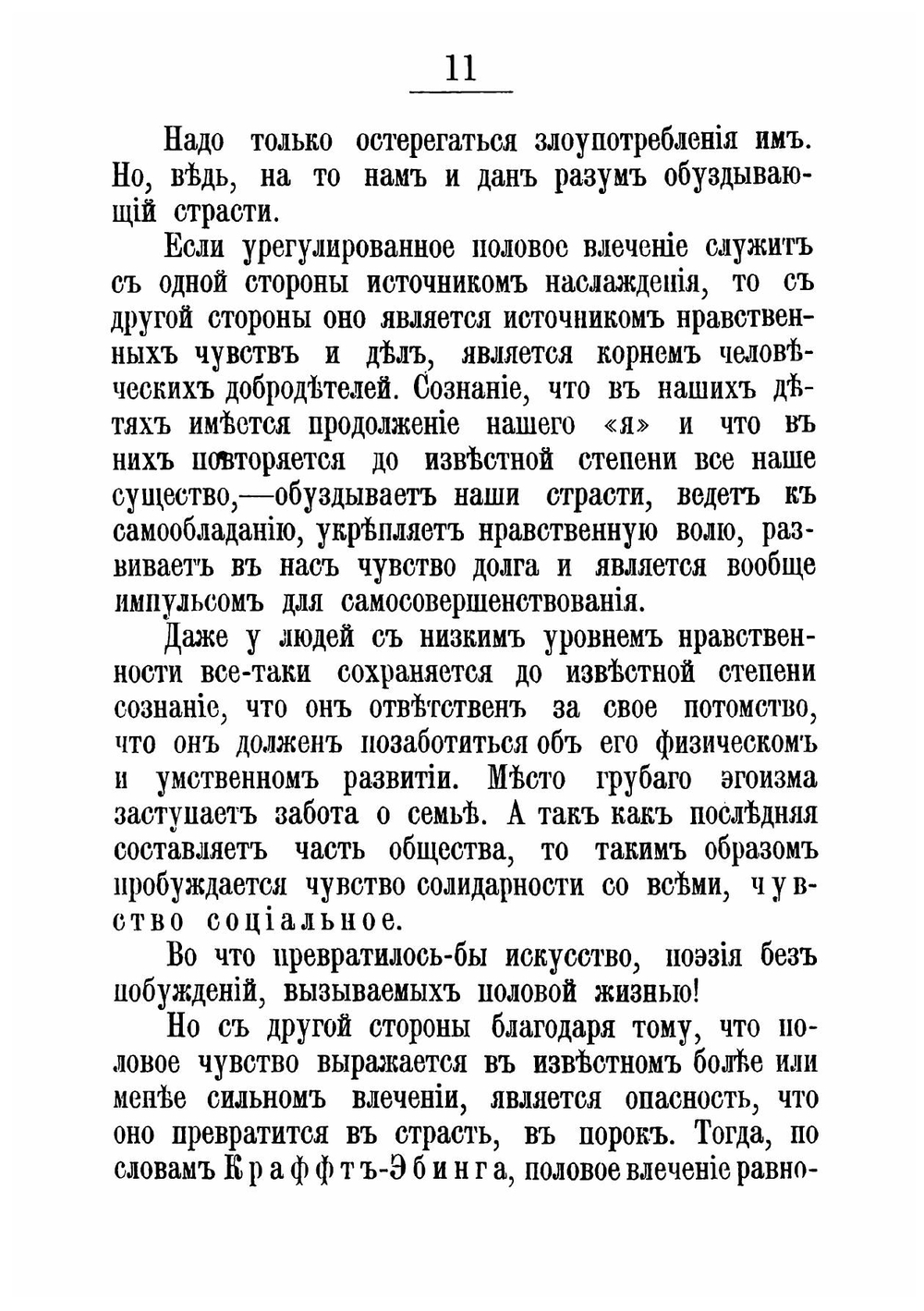 11

Надо только остерегаться злоупотребленія имъ. Но, вѣдь, на то намъ и данъ разумъ обуздывающій страсти.

Если урегулированное половое влеченіе служитъ съ одной стороны источникомъ наслажденія, то съ другой стороны оно является источникомъ нравственныхъ чувствъ и дѣлъ, является корнемъ человѣческихъ добродѣтелей. Сознаніе, что въ нашихъ дѣтяхъ имѣется продолженіе нашего «я» и что въ нихъ повторяется до извѣстной степени все наше существо,—обуздываетъ наши страсти, ведетъ къ самообладанію, укрѣпляетъ нравственную волю, развиваетъ въ насъ чувство долга и является вообще импульсомъ для самосовершенствованія.

Даже у людей съ низкимъ уровнемъ нравственности все-таки сохраняется до извѣстной степени сознаніе, что онъ отвѣтственъ за свое потомство, что онъ долженъ позаботиться объ его физическомъ и умственномъ развитіи. Мѣсто грубаго эгоизма заступаетъ забота о семьѣ. А такъ какъ послѣдняя составляетъ часть общества, то такимъ образомъ пробуждается чувство солидарности со всѣми, чувство соціальное.

Во что превратилось-бы искусство, поэзія безъ побужденій, вызываемыхъ половой жизнью!

Но съ другой стороны благодаря тому, что половое чувство выражается въ извѣстномъ болѣе или менѣе сильномъ влеченіи, является опасность, что оно превратится въ страсть, въ порокъ. Тогда, по словамъ Краффтъ-Эбинга, половое влеченіе равно-